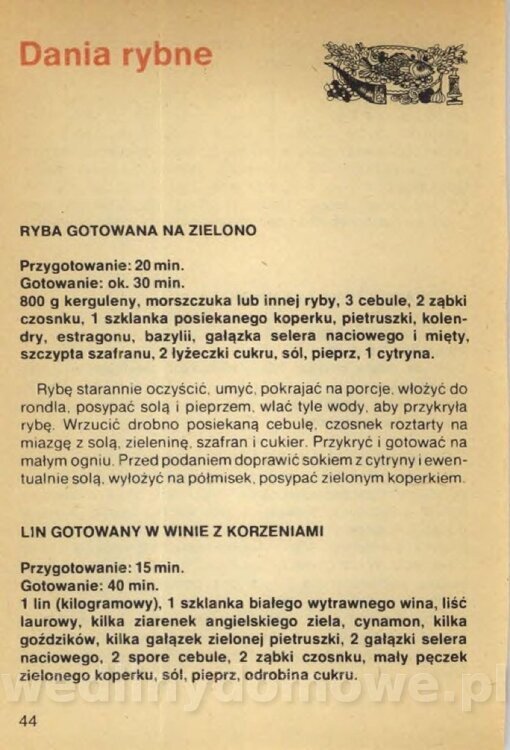 Dania rybne

RYBA GOTOWANA NA ZIELONO

Przygotowanie: 20 min.
Gotowanie: ok. 30 min.
800 g kerguleny, morszczuka lub innej ryby, 3 cebule, 2 ząbki czosnku, 1 szklanka posiekanego koperku, pietruszki, kolendry, estragonu, bazylii, gałązka selera naciowego i mięty, szczypta szafranu, 2 łyżeczki cukru, sól, pieprz, 1 cytryna.

Rybę starannie oczyścić, umyć, pokrajać na porcje, włożyć do rondla, posypać solą i pieprzem, wlać tyle wody, aby przykryła rybę. Wrzucić drobno posiekaną cebulę, czosnek roztarty na miazgę z solą, zieleninę, szafran i cukier. Przykryć i gotować na małym ogniu. Przed podaniem doprawić sokiem z cytryny i ewentualnie solą, wyłożyć na półmisek, posypać zielonym koperkiem.

LIN GOTOWANY W WINIE Z KORZENIAMI

Przygotowanie: 15 min.
Gotowanie: 40 min.
1 lin (kilogramowy), 1 szklanka białego wytrawnego wina, liść laurowy, kilka ziarenek angielskiego ziela, cynamon, kilka goździków, kilka gałązek zielonej pietruszki, 2 gałązki selera naciowego, 2 spore cebule, 2 ząbki czosnku, mały pęczek zielonego koperku, sól, pieprz, odrobina cukru.

44

wedlinydomowe.pl